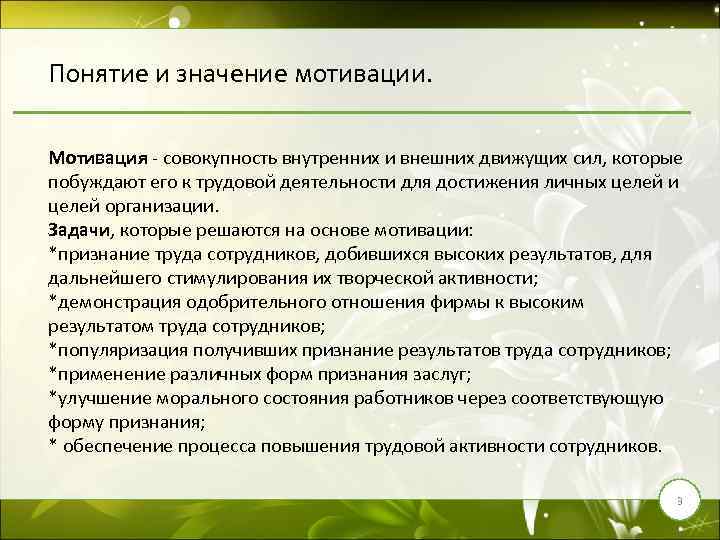 Понятие и значение мотивации.

Мотивация - совокупность внутренних и внешних движущих сил, которые побуждают его к трудовой деятельности для достижения личных целей и целей организации.
Задачи, которые решаются на основе мотивации:
*признание труда сотрудников, добившихся высоких результатов, для дальнейшего стимулирования их творческой активности;
*демонстрация одобрительного отношения фирмы к высоким результатом труда сотрудников;
*популяризация получивших признание результатов труда сотрудников;
*применение различных форм признания заслуг;
*улучшение морального состояния работников через соответствующую форму признания;
* обеспечение процесса повышения трудовой активности сотрудников.

3